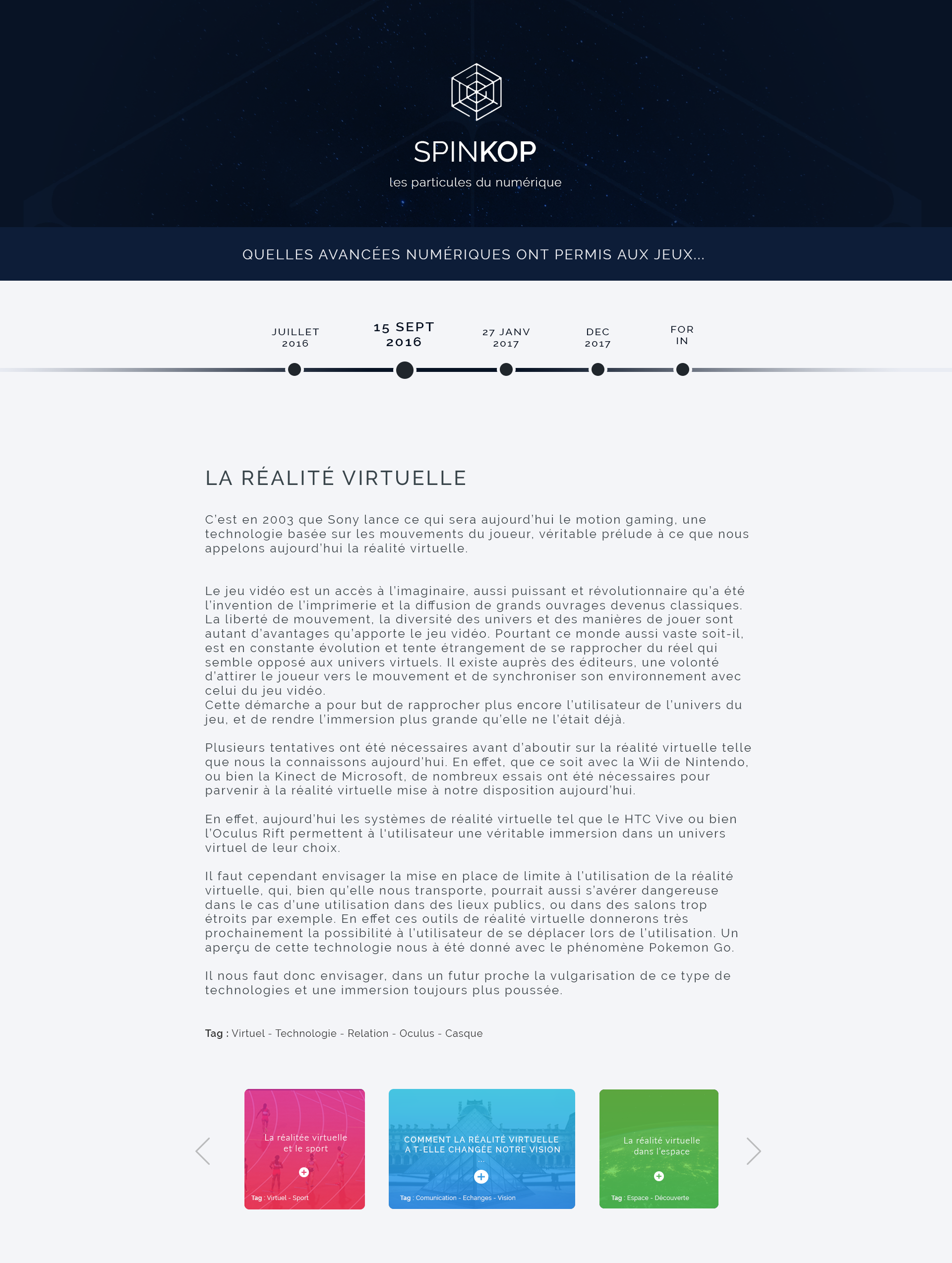 SPINKOP
les particules du numérique

QUELLES AVANCÉES NUMÉRIQUES ONT PERMIS AUX JEUX...

JUILLET 2016

15 SEPT 2016

27 JANV 2017

DEC 2017

FOR IN

LA RÉALITÉ VIRTUELLE

C'est en 2003 que Sony lance ce qui sera aujourd'hui le motion gaming, une technologie basée sur les mouvements du joueur, véritable prélude à ce que nous appelons aujourd'hui la réalité virtuelle.

Le jeu vidéo est un accès à l'imaginaire, aussi puissant et révolutionnaire qu'a été l'invention de l'imprimerie et la diffusion de grands ouvrages devenus classiques. La liberté de mouvement, la diversité des univers et des manières de jouer sont autant d'avantages qu'apporte le jeu vidéo. Pourtant ce monde aussi vaste soit-il, est en constante évolution et tente étrangement de se rapprocher du réel qui semble opposé aux univers virtuels. Il existe auprès des éditeurs, une volonté d'attirer le joueur vers le mouvement et de synchroniser son environnement avec celui du jeu vidéo.
Cette démarche a pour but de rapprocher plus encore l'utilisateur de l'univers du jeu, et de rendre l'immersion plus grande qu'elle ne l'était déjà.

Plusieurs tentatives ont été nécessaires avant d'aboutir sur la réalité virtuelle telle que nous la connaissons aujourd'hui. En effet, que ce soit avec la Wii de Nintendo, ou bien la Kinect de Microsoft, de nombreux essais ont été nécessaires pour parvenir à la réalité virtuelle mise à notre disposition aujourd'hui.

En effet, aujourd'hui les systèmes de réalité virtuelle tel que le HTC Vive ou bien l'Oculus Rift permettent à l'utilisateur une véritable immersion dans un univers virtuel de leur choix.

Il faut cependant envisager la mise en place de limite à l'utilisation de la réalité virtuelle, qui, bien qu'elle nous transporte, pourrait aussi s'avérer dangereuse dans le cas d'une utilisation dans des lieux publics, ou dans des salons trop étroits par exemple. En effet ces outils de réalité virtuelle donnerons très prochainement la possibilité à l'utilisateur de se déplacer lors de l'utilisation. Un aperçu de cette technologie nous à été donné avec le phénomène Pokemon Go.

Il nous faut donc envisager, dans un futur proche la vulgarisation de ce type de technologies et une immersion toujours plus poussée.

Tag : Virtuel - Technologie - Relation - Oculus - Casque

La réalitée virtuelle et le sport
Tag : Virtuel - Sport

COMMENT LA RÉALITÉ VIRTUELLE A T-ELLE CHANGÉE NOTRE VISION ...
Tag : Comunication - Echanges - Vision

La réalité virtuelle dans l'espace
Tag : Espace - Découverte